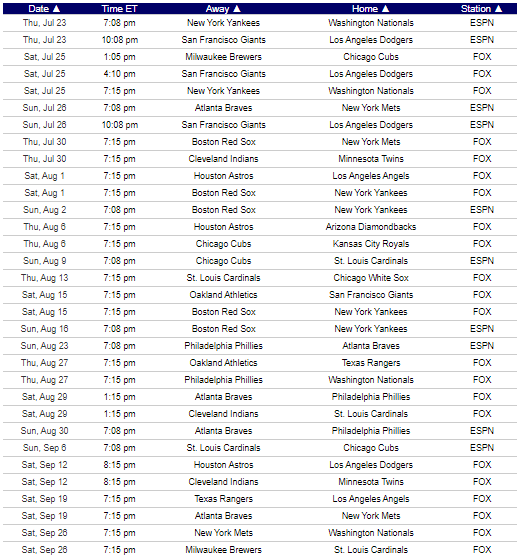 | Date ▲ | Time ET | Away ▲ | Home ▲ | Station ▲ |
|---|---|---|---|---|
| Thu, Jul 23 | 7:08 pm | New York Yankees | Washington Nationals | ESPN |
| Thu, Jul 23 | 10:08 pm | San Francisco Giants | Los Angeles Dodgers | ESPN |
| Sat, Jul 25 | 1:05 pm | Milwaukee Brewers | Chicago Cubs | FOX |
| Sat, Jul 25 | 4:10 pm | San Francisco Giants | Los Angeles Dodgers | FOX |
| Sat, Jul 25 | 7:15 pm | New York Yankees | Washington Nationals | FOX |
| Sun, Jul 26 | 7:08 pm | Atlanta Braves | New York Mets | ESPN |
| Sun, Jul 26 | 10:08 pm | San Francisco Giants | Los Angeles Dodgers | ESPN |
| Thu, Jul 30 | 7:15 pm | Boston Red Sox | New York Mets | FOX |
| Thu, Jul 30 | 7:15 pm | Cleveland Indians | Minnesota Twins | FOX |
| Sat, Aug 1 | 7:15 pm | Houston Astros | Los Angeles Angels | FOX |
| Sat, Aug 1 | 7:15 pm | Boston Red Sox | New York Yankees | FOX |
| Sun, Aug 2 | 7:08 pm | Boston Red Sox | New York Yankees | ESPN |
| Thu, Aug 6 | 7:15 pm | Houston Astros | Arizona Diamondbacks | FOX |
| Thu, Aug 6 | 7:15 pm | Chicago Cubs | Kansas City Royals | FOX |
| Sun, Aug 9 | 7:08 pm | Chicago Cubs | St. Louis Cardinals | ESPN |
| Thu, Aug 13 | 7:15 pm | St. Louis Cardinals | Chicago White Sox | FOX |
| Sat, Aug 15 | 7:15 pm | Oakland Athletics | San Francisco Giants | FOX |
| Sat, Aug 15 | 7:15 pm | Boston Red Sox | New York Yankees | FOX |
| Sun, Aug 16 | 7:08 pm | Boston Red Sox | New York Yankees | ESPN |
| Sun, Aug 23 | 7:08 pm | Philadelphia Phillies | Atlanta Braves | ESPN |
| Thu, Aug 27 | 7:15 pm | Oakland Athletics | Texas Rangers | FOX |
| Thu, Aug 27 | 7:15 pm | Philadelphia Phillies | Washington Nationals | FOX |
| Sat, Aug 29 | 1:15 pm | Atlanta Braves | Philadelphia Phillies | FOX |
| Sat, Aug 29 | 1:15 pm | Cleveland Indians | St. Louis Cardinals | FOX |
| Sun, Aug 30 | 7:08 pm | Atlanta Braves | Philadelphia Phillies | ESPN |
| Sun, Sep 6 | 7:08 pm | St. Louis Cardinals | Chicago Cubs | ESPN |
| Sat, Sep 12 | 8:15 pm | Houston Astros | Los Angeles Dodgers | FOX |
| Sat, Sep 12 | 8:15 pm | Cleveland Indians | Minnesota Twins | FOX |
| Sat, Sep 19 | 7:15 pm | Texas Rangers | Los Angeles Angels | FOX |
| Sat, Sep 19 | 7:15 pm | Atlanta Braves | New York Mets | FOX |
| Sat, Sep 26 | 7:15 pm | New York Mets | Washington Nationals | FOX |
| Sat, Sep 26 | 7:15 pm | Milwaukee Brewers | St. Louis Cardinals | FOX |